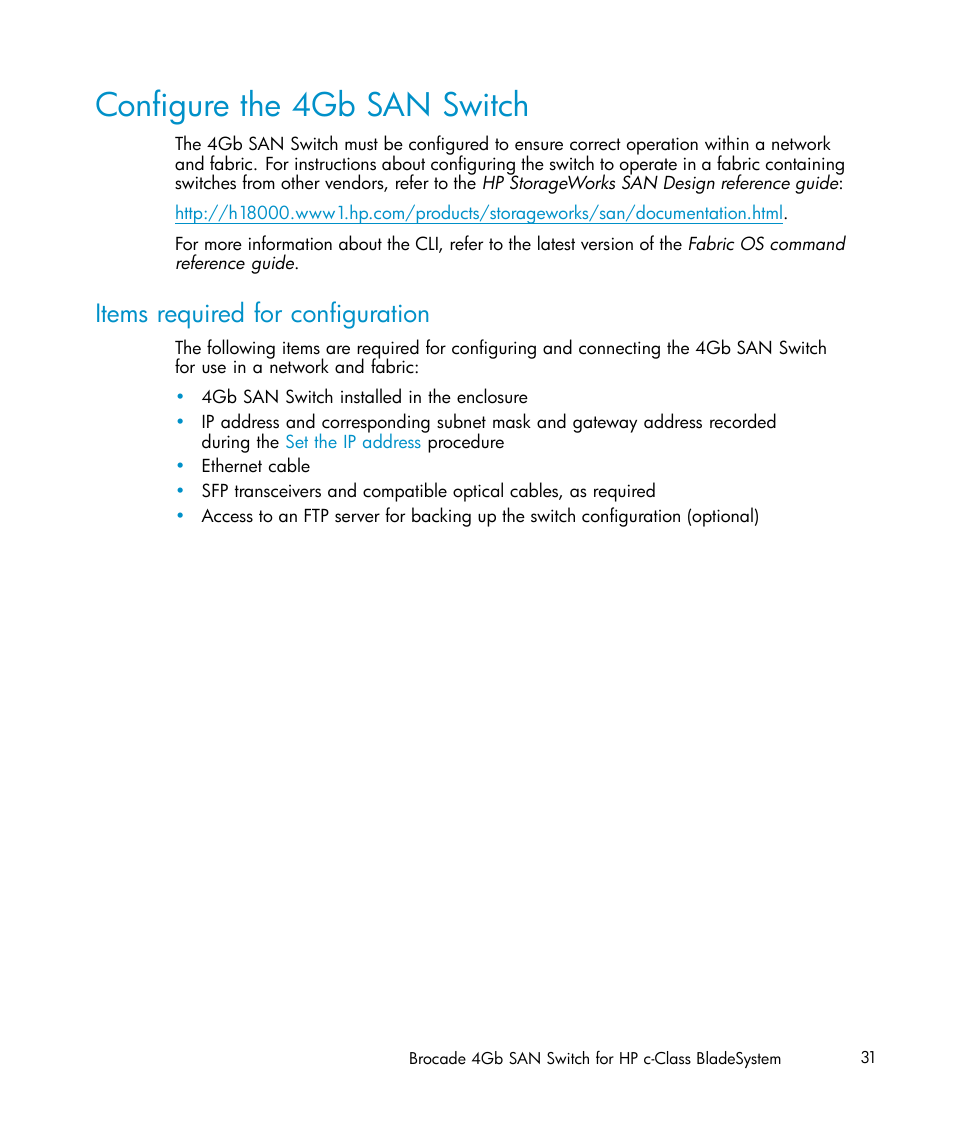 Configure the 4Gb SAN Switch

The 4Gb SAN Switch must be configured to ensure correct operation within a network and fabric. For instructions about configuring the switch to operate in a fabric containing switches from other vendors, refer to the HP StorageWorks SAN Design reference guide:

http://h18000.www1.hp.com/products/storageworks/san/documentation.html.

For more information about the CLI, refer to the latest version of the Fabric OS command reference guide.

Items required for configuration

The following items are required for configuring and connecting the 4Gb SAN Switch for use in a network and fabric:

• 4Gb SAN Switch installed in the enclosure
• IP address and corresponding subnet mask and gateway address recorded during the Set the IP address procedure
• Ethernet cable
• SFP transceivers and compatible optical cables, as required
• Access to an FTP server for backing up the switch configuration (optional)

Brocade 4Gb SAN Switch for HP c-Class BladeSystem 31